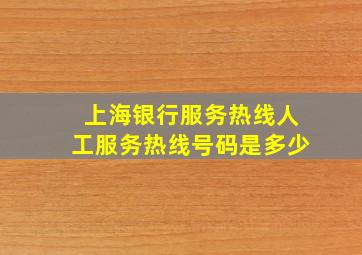 上海银行服务热线人工服务热线号码是多少